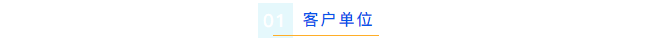 01 客户单位